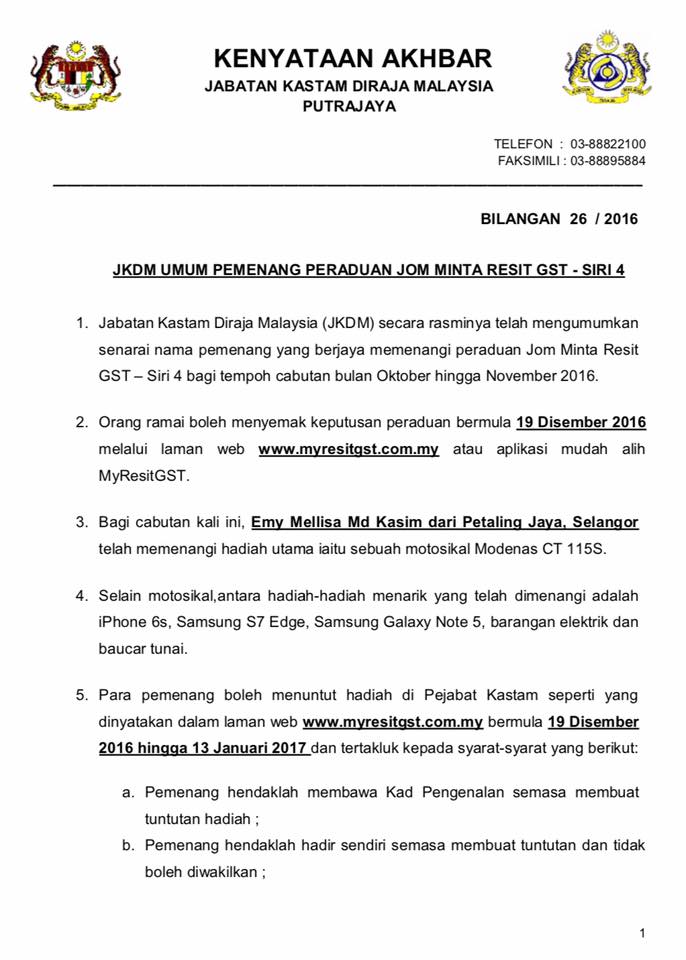 KENYATAAN AKHBAR
JABATAN KASTAM DIRAJA MALAYSIA
PUTRAJAYA

TELEFON : 03-88822100
FAKSIMILI : 03-88895884

BILANGAN 26 / 2016

JKDM UMUM PEMENANG PERADUAN JOM MINTA RESIT GST - SIRI 4

1. Jabatan Kastam Diraja Malaysia (JKDM) secara rasminya telah mengumumkan senarai nama pemenang yang berjaya memenangi peraduan Jom Minta Resit GST – Siri 4 bagi tempoh cabutan bulan Oktober hingga November 2016.

2. Orang ramai boleh menyemak keputusan peraduan bermula 19 Disember 2016 melalui laman web www.myresitgst.com.my atau aplikasi mudah alih MyResitGST.

3. Bagi cabutan kali ini, Emy Mellisa Md Kasim dari Petaling Jaya, Selangor telah memenangi hadiah utama iaitu sebuah motosikal Modenas CT 115S.

4. Selain motosikal,antara hadiah-hadiah menarik yang telah dimenangi adalah iPhone 6s, Samsung S7 Edge, Samsung Galaxy Note 5, barangan elektrik dan baucar tunai.

5. Para pemenang boleh menuntut hadiah di Pejabat Kastam seperti yang dinyatakan dalam laman web www.myresitgst.com.my bermula 19 Disember 2016 hingga 13 Januari 2017 dan tertakluk kepada syarat-syarat yang berikut:

a. Pemenang hendaklah membawa Kad Pengenalan semasa membuat tuntutan hadiah ;
b. Pemenang hendaklah hadir sendiri semasa membuat tuntutan dan tidak boleh diwakilkan ;

1